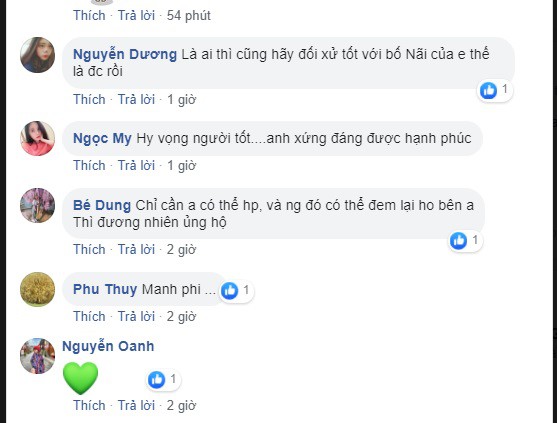 Thích · Trả lời · 54 phút

Nguyễn Dương Là ai thì cũng hãy đối xử tốt với bố Nãi của e thế là đc rồi
1
Thích · Trả lời · 1 giờ

Ngọc My Hy vọng người tốt....anh xứng đáng được hạnh phúc
Thích · Trả lời · 1 giờ

Bé Dung Chỉ cần a có thể hp, và ng đó có thể đem lại ho bên a Thì đương nhiên ủng hộ
1
Thích · Trả lời · 2 giờ

Phu Thuy Manh phi ...
1
Thích · Trả lời · 2 giờ

Nguyễn Oanh
1
Thích · Trả lời · 2 giờ